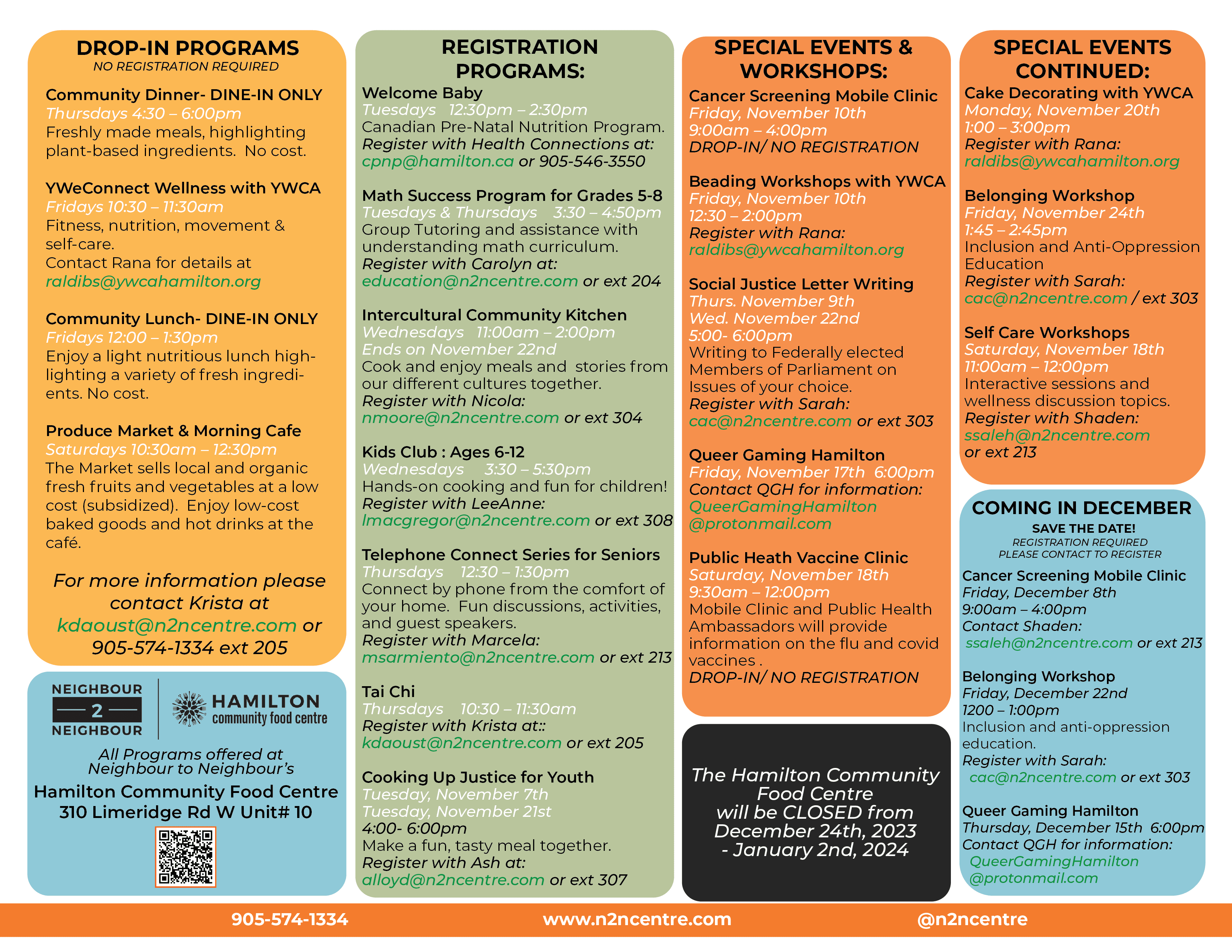 DROP-IN PROGRAMS
NO REGISTRATION REQUIRED

Community Dinner- DINE-IN ONLY
Thursdays 4:30 – 6:00pm
Freshly made meals, highlighting plant-based ingredients. No cost.

YWeConnect Wellness with YWCA
Fridays 10:30 – 11:30am
Fitness, nutrition, movement & self-care.
Contact Rana for details at
raldibs@ywcahamilton.org

Community Lunch- DINE-IN ONLY
Fridays 12:00 – 1:30pm
Enjoy a light nutritious lunch highlighting a variety of fresh ingredients. No cost.

Produce Market & Morning Cafe
Saturdays 10:30am – 12:30pm
The Market sells local and organic fresh fruits and vegetables at a low cost (subsidized). Enjoy low-cost baked goods and hot drinks at the café.

For more information please contact Krista at kdaoust@n2ncentre.com or 905-574-1334 ext 205

NEIGHBOUR 2 NEIGHBOUR
HAMILTON community food centre

All Programs offered at Neighbour to Neighbour's
Hamilton Community Food Centre
310 Limeridge Rd W Unit# 10

REGISTRATION PROGRAMS:

Welcome Baby
Tuesdays 12:30pm – 2:30pm
Canadian Pre-Natal Nutrition Program.
Register with Health Connections at:
cpnp@hamilton.ca or 905-546-3550

Math Success Program for Grades 5-8
Tuesdays & Thursdays 3:30 – 4:50pm
Group Tutoring and assistance with understanding math curriculum.
Register with Carolyn at:
education@n2ncentre.com or ext 204

Intercultural Community Kitchen
Wednesdays 11:00am – 2:00pm
Ends on November 22nd
Cook and enjoy meals and stories from our different cultures together.
Register with Nicola:
nmoore@n2ncentre.com or ext 304

Kids Club : Ages 6-12
Wednesdays 3:30 – 5:30pm
Hands-on cooking and fun for children!
Register with LeeAnne:
lmacgregor@n2ncentre.com or ext 308

Telephone Connect Series for Seniors
Thursdays 12:30 – 1:30pm
Connect by phone from the comfort of your home. Fun discussions, activities, and guest speakers.
Register with Marcela:
msarmiento@n2ncentre.com or ext 213

Tai Chi
Thursdays 10:30 – 11:30am
Register with Krista at::
kdaoust@n2ncentre.com or ext 205

Cooking Up Justice for Youth
Tuesday, November 7th
Tuesday, November 21st
4:00- 6:00pm
Make a fun, tasty meal together.
Register with Ash at:
alloyd@n2ncentre.com or ext 307

SPECIAL EVENTS & WORKSHOPS:

Cancer Screening Mobile Clinic
Friday, November 10th
9:00am – 4:00pm
DROP-IN/ NO REGISTRATION

Beading Workshops with YWCA
Friday, November 10th
12:30 – 2:00pm
Register with Rana:
raldibs@ywcahamilton.org

Social Justice Letter Writing
Thurs. November 9th
Wed. November 22nd
5:00- 6:00pm
Writing to Federally elected Members of Parliament on Issues of your choice.
Register with Sarah:
cac@n2ncentre.com or ext 303

Queer Gaming Hamilton
Friday, November 17th 6:00pm
Contact QGH for information:
QueerGamingHamilton
@protonmail.com

Public Heath Vaccine Clinic
Saturday, November 18th
9:30am – 12:00pm
Mobile Clinic and Public Health Ambassadors will provide information on the flu and covid vaccines .
DROP-IN/ NO REGISTRATION

The Hamilton Community Food Centre will be CLOSED from December 24th, 2023 - January 2nd, 2024

SPECIAL EVENTS CONTINUED:

Cake Decorating with YWCA
Monday, November 20th
1:00 – 3:00pm
Register with Rana:
raldibs@ywcahamilton.org

Belonging Workshop
Friday, November 24th
1:45 – 2:45pm
Inclusion and Anti-Oppression Education
Register with Sarah:
cac@n2ncentre.com / ext 303

Self Care Workshops
Saturday, November 18th
11:00am – 12:00pm
Interactive sessions and wellness discussion topics.
Register with Shaden:
ssaleh@n2ncentre.com
or ext 213

COMING IN DECEMBER
SAVE THE DATE!
REGISTRATION REQUIRED
PLEASE CONTACT TO REGISTER

Cancer Screening Mobile Clinic
Friday, December 8th
9:00am – 4:00pm
Contact Shaden:
ssaleh@n2ncentre.com or ext 213

Belonging Workshop
Friday, December 22nd
1200 – 1:00pm
Inclusion and anti-oppression education.
Register with Sarah:
cac@n2ncentre.com or ext 303

Queer Gaming Hamilton
Thursday, December 15th 6:00pm
Contact QGH for information:
QueerGamingHamilton
@protonmail.com

905-574-1334 www.n2ncentre.com @n2ncentre